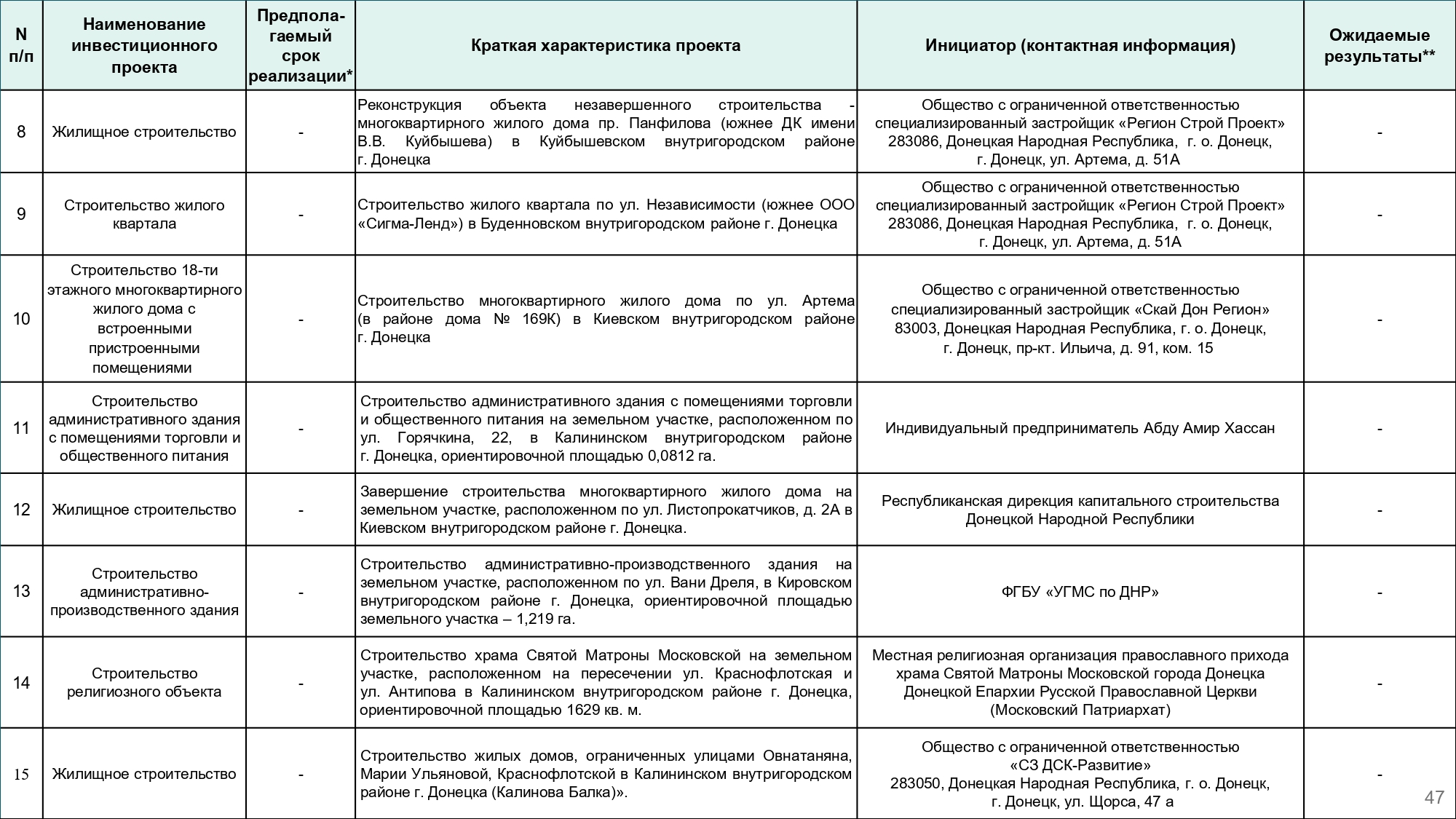 | N п/п | Наименование инвестиционного проекта | Предполагаемый срок реализации* | Краткая характеристика проекта | Инициатор (контактная информация) | Ожидаемые результаты** |
|---|---|---|---|---|---|
| 8 | Жилищное строительство | - | Реконструкция объекта незавершенного строительства - многоквартирного жилого дома пр. Панфилова (южнее ДК имени В.В. Куйбышева) в Куйбышевском внутригородском районе г. Донецка | Общество с ограниченной ответственностью специализированный застройщик «Регион Строй Проект» 283086, Донецкая Народная Республика, г. о. Донецк, г. Донецк, ул. Артема, д. 51А | - |
| 9 | Строительство жилого квартала | - | Строительство жилого квартала по ул. Независимости (южнее ООО «Сигма-Ленд») в Буденновском внутригородском районе г. Донецка | Общество с ограниченной ответственностью специализированный застройщик «Регион Строй Проект» 283086, Донецкая Народная Республика, г. о. Донецк, г. Донецк, ул. Артема, д. 51А | - |
| 10 | Строительство 18-ти этажного многоквартирного жилого дома с встроенными пристроенными помещениями | - | Строительство многоквартирного жилого дома по ул. Артема (в районе дома № 169К) в Киевском внутригородском районе г. Донецка | Общество с ограниченной ответственностью специализированный застройщик «Скай Дон Регион» 83003, Донецкая Народная Республика, г. о. Донецк, г. Донецк, пр-кт. Ильича, д. 91, ком. 15 | - |
| 11 | Строительство административного здания с помещениями торговли и общественного питания | - | Строительство административного здания с помещениями торговли и общественного питания на земельном участке, расположенном по ул. Горячкина, 22, в Калининском внутригородском районе г. Донецка, ориентировочной площадью 0,0812 га. | Индивидуальный предприниматель Абду Амир Хассан | - |
| 12 | Жилищное строительство | - | Завершение строительства многоквартирного жилого дома на земельном участке, расположенном по ул. Листопрокатчиков, д. 2А в Киевском внутригородском районе г. Донецка. | Республиканская дирекция капитального строительства Донецкой Народной Республики | - |
| 13 | Строительство административно-производственного здания | - | Строительство административно-производственного здания на земельном участке, расположенном по ул. Вани Дреля, в Кировском внутригородском районе г. Донецка, ориентировочной площадью земельного участка – 1,219 га. | ФГБУ «УГМС по ДНР» | - |
| 14 | Строительство религиозного объекта | - | Строительство храма Святой Матроны Московской на земельном участке, расположенном на пересечении ул. Краснофлотская и ул. Антипова в Калининском внутригородском районе г. Донецка, ориентировочной площадью 1629 кв. м. | Местная религиозная организация православного прихода храма Святой Матроны Московской города Донецка Донецкой Епархии Русской Православной Церкви (Московский Патриархат) | - |
| 15 | Жилищное строительство | - | Строительство жилых домов, ограниченных улицами Овнатаняна, Марии Ульяновой, Краснофлотской в Калининском внутригородском районе г. Донецка (Калинова Балка)». | Общество с ограниченной ответственностью «СЗ ДСК-Развитие» 283050, Донецкая Народная Республика, г. о. Донецк, г. Донецк, ул. Щорса, 47 а | - |

47